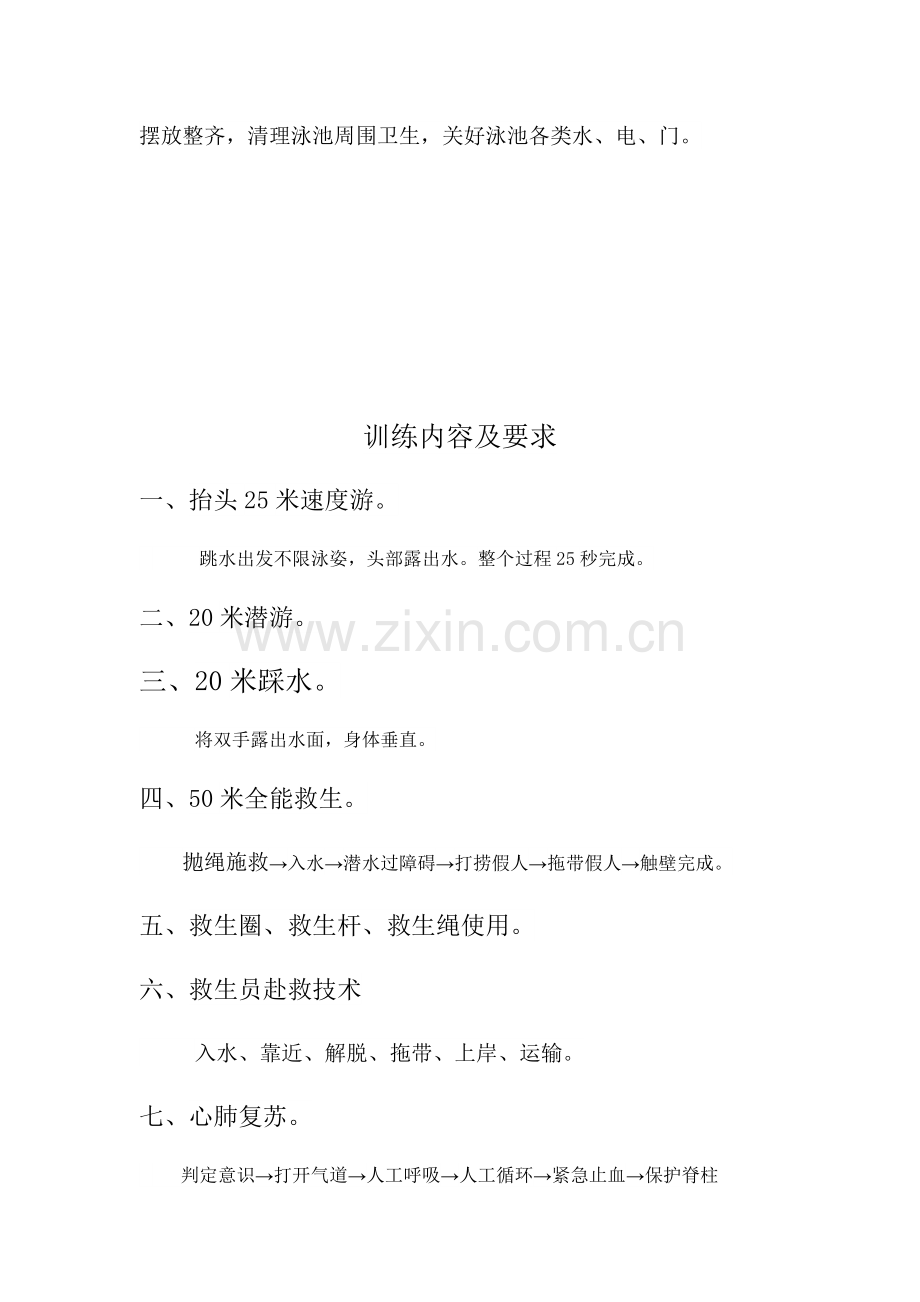 摆放整齐，清理泳池周围卫生，关好泳池各类水、电、门。

训练内容及要求

一、抬头25米速度游。

跳水出发不限泳姿，头部露出水。整个过程25秒完成。

二、20米潜游。

三、20米踩水。

将双手露出水面，身体垂直。

四、50米全能救生。

抛绳施救→入水→潜水过障碍→打捞假人→拖带假人→触壁完成。

五、救生圈、救生杆、救生绳使用。

六、救生员赴救技术

入水、靠近、解脱、拖带、上岸、运输。

七、心肺复苏。

判定意识→打开气道→人工呼吸→人工循环→紧急止血→保护脊柱

www.zixin.com.cn